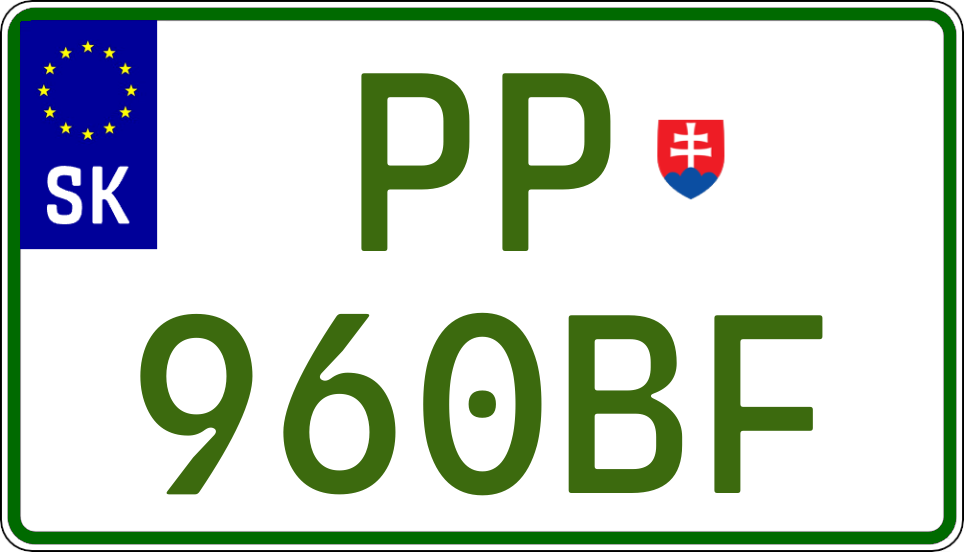 SK

PP

960BF